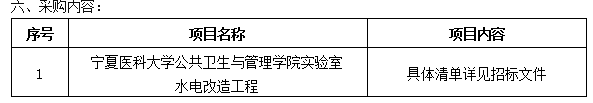 六、采购内容：

| 序号 | 项目名称 | 项目内容 |
|---|---|---|
| 1 | 宁夏医科大学公共卫生与管理学院实验室水电改造工程 | 具体清单详见招标文件 |